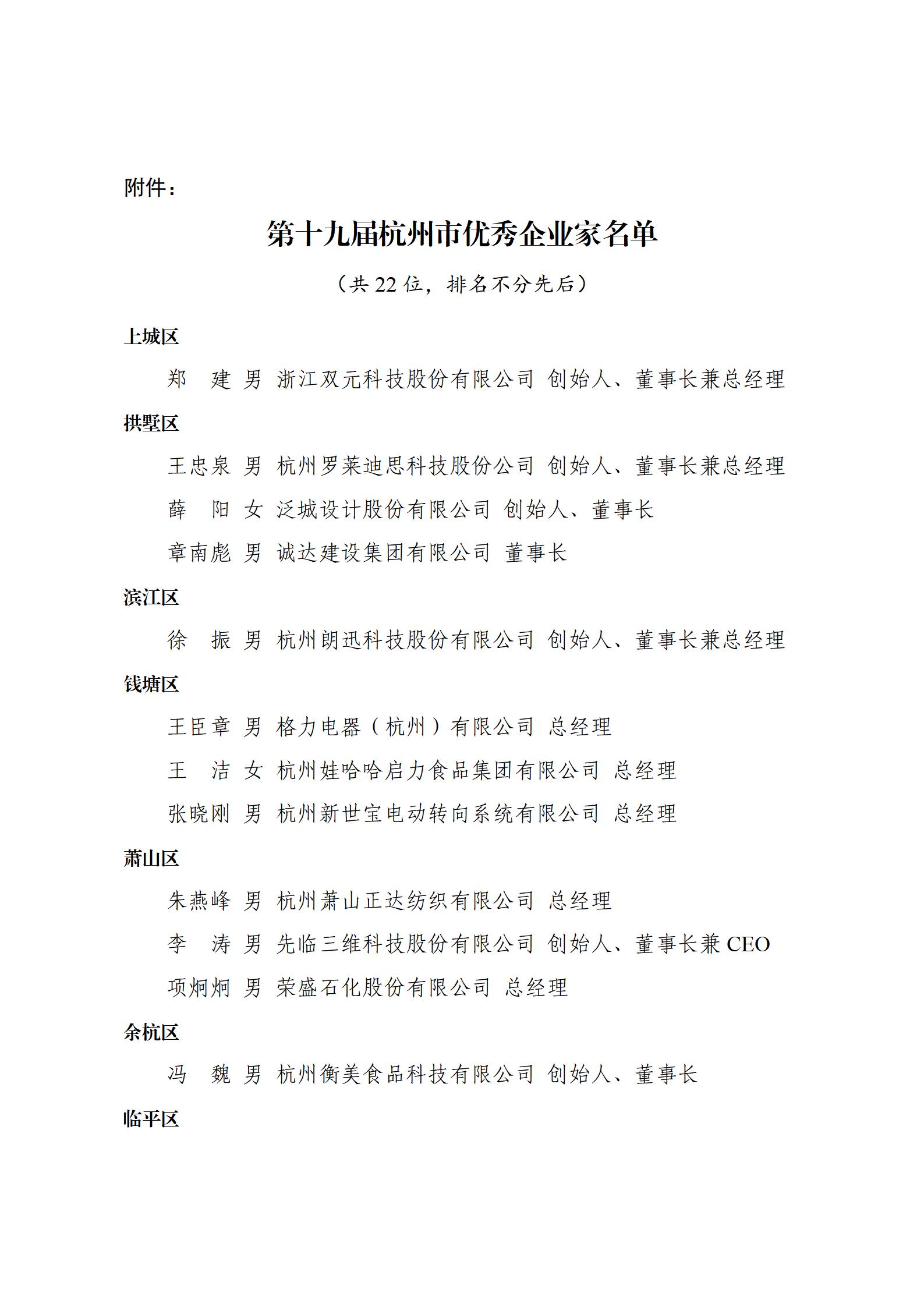 附件：

第十九届杭州市优秀企业家名单

（共 22 位，排名不分先后）

上城区

郑　建 男 浙江双元科技股份有限公司 创始人、董事长兼总经理

拱墅区

王忠泉 男 杭州罗莱迪思科技股份公司 创始人、董事长兼总经理

薛　阳 女 泛城设计股份有限公司 创始人、董事长

章南彪 男 诚达建设集团有限公司 董事长

滨江区

徐　振 男 杭州朗迅科技股份有限公司 创始人、董事长兼总经理

钱塘区

王臣章 男 格力电器（杭州）有限公司 总经理

王　洁 女 杭州娃哈哈启力食品集团有限公司 总经理

张晓刚 男 杭州新世宝电动转向系统有限公司 总经理

萧山区

朱燕峰 男 杭州萧山正达纺织有限公司 总经理

李　涛 男 先临三维科技股份有限公司 创始人、董事长兼 CEO

项炯炯 男 荣盛石化股份有限公司 总经理

余杭区

冯　魏 男 杭州衡美食品科技有限公司 创始人、董事长

临平区